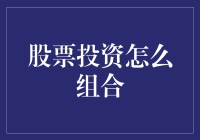 股票投资怎么组合